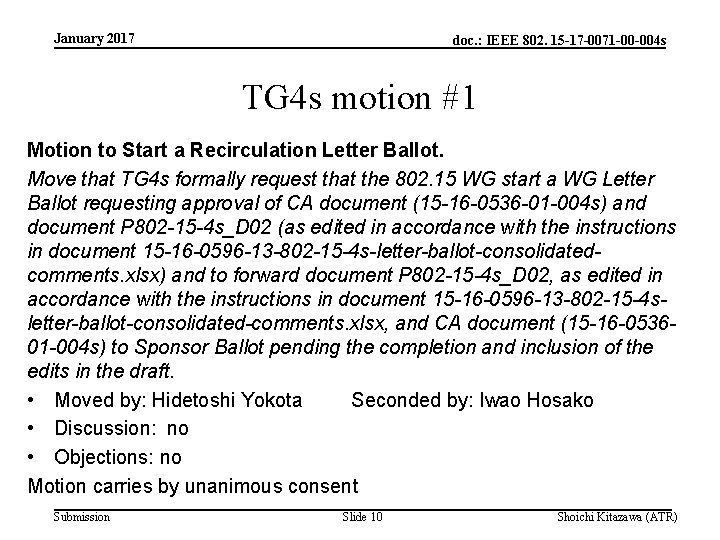 January 2017

doc.: IEEE 802. 15-17-0071-00-004s

TG4s motion #1

Motion to Start a Recirculation Letter Ballot.

Move that TG4s formally request that the 802.15 WG start a WG Letter Ballot requesting approval of CA document (15-16-0536-01-004s) and document P802-15-4s_D02 (as edited in accordance with the instructions in document 15-16-0596-13-802-15-4s-letter-ballot-consolidated-comments.xlsx) and to forward document P802-15-4s_D02, as edited in accordance with the instructions in document 15-16-0596-13-802-15-4s-letter-ballot-consolidated-comments.xlsx, and CA document (15-16-0536-01-004s) to Sponsor Ballot pending the completion and inclusion of the edits in the draft.

• Moved by: Hidetoshi Yokota Seconded by: Iwao Hosako
• Discussion: no
• Objections: no

Motion carries by unanimous consent

Submission

Slide 10

Shoichi Kitazawa (ATR)